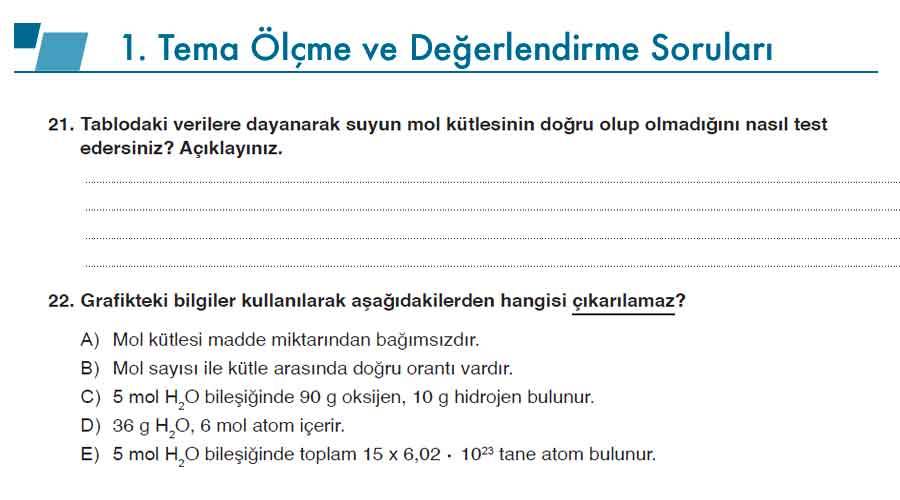 1. Tema Ölçme ve Değerlendirme Soruları

21. Tablodaki verilere dayanarak suyun mol kütlesinin doğru olup olmadığını nasıl test edersiniz? Açıklayınız.

22. Grafikteki bilgiler kullanılarak aşağıdakilerden hangisi çıkarılamaz?

A) Mol kütlesi madde miktarından bağımsızdır.
B) Mol sayısı ile kütle arasında doğru orantı vardır.
C) 5 mol $H_2O$ bileşiğinde 90 g oksijen, 10 g hidrojen bulunur.
D) 36 g $H_2O$, 6 mol atom içerir.
E) 5 mol $H_2O$ bileşiğinde toplam $15 \times 6,02 \cdot 10^{23}$ tane atom bulunur.